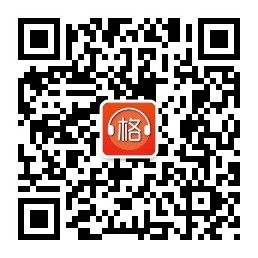 格